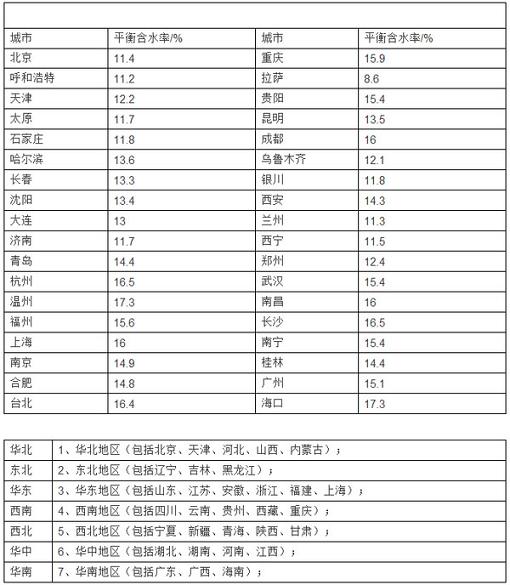 | 城市 | 平衡含水率/% | 城市 | 平衡含水率/% |
|---|---|---|---|
| 北京 | 11.4 | 重庆 | 15.9 |
| 呼和浩特 | 11.2 | 拉萨 | 8.6 |
| 天津 | 12.2 | 贵阳 | 15.4 |
| 太原 | 11.7 | 昆明 | 13.5 |
| 石家庄 | 11.8 | 成都 | 16 |
| 哈尔滨 | 13.6 | 乌鲁木齐 | 12.1 |
| 长春 | 13.3 | 银川 | 11.8 |
| 沈阳 | 13.4 | 西安 | 14.3 |
| 大连 | 13 | 兰州 | 11.3 |
| 济南 | 11.7 | 西宁 | 11.5 |
| 青岛 | 14.4 | 郑州 | 12.4 |
| 杭州 | 16.5 | 武汉 | 15.4 |
| 温州 | 17.3 | 南昌 | 16 |
| 福州 | 15.6 | 长沙 | 16.5 |
| 上海 | 16 | 南宁 | 15.4 |
| 南京 | 14.9 | 桂林 | 14.4 |
| 合肥 | 14.8 | 广州 | 15.1 |
| 台北 | 16.4 | 海口 | 17.3 |

| 华北 | 1、华北地区（包括北京、天津、河北、山西、内蒙古）； |
|---|---|
| 东北 | 2、东北地区（包括辽宁、吉林、黑龙江）； |
| 华东 | 3、华东地区（包括山东、江苏、安徽、浙江、福建、上海）； |
| 西南 | 4、西南地区（包括四川、云南、贵州、西藏、重庆）； |
| 西北 | 5、西北地区（包括宁夏、新疆、青海、陕西、甘肃）； |
| 华中 | 6、华中地区（包括湖北、湖南、河南、江西）； |
| 华南 | 7、华南地区（包括广东、广西、海南）； |